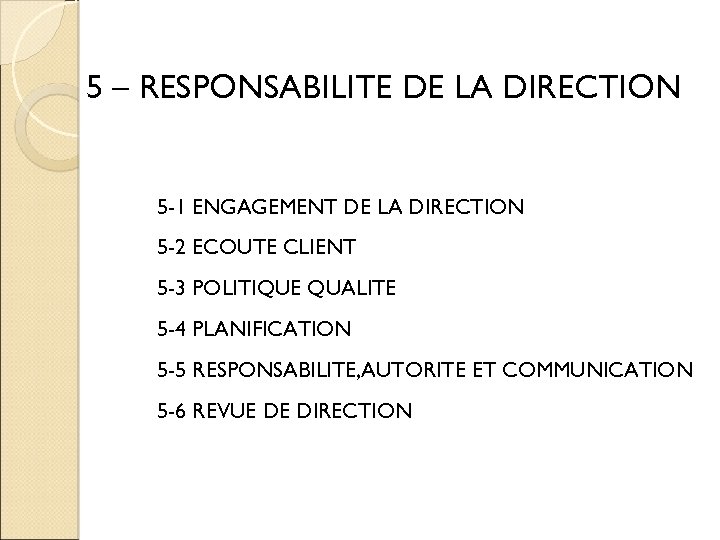 5 – RESPONSABILITE DE LA DIRECTION

5-1 ENGAGEMENT DE LA DIRECTION

5-2 ECOUTE CLIENT

5-3 POLITIQUE QUALITE

5-4 PLANIFICATION

5-5 RESPONSABILITE,AUTORITE ET COMMUNICATION

5-6 REVUE DE DIRECTION